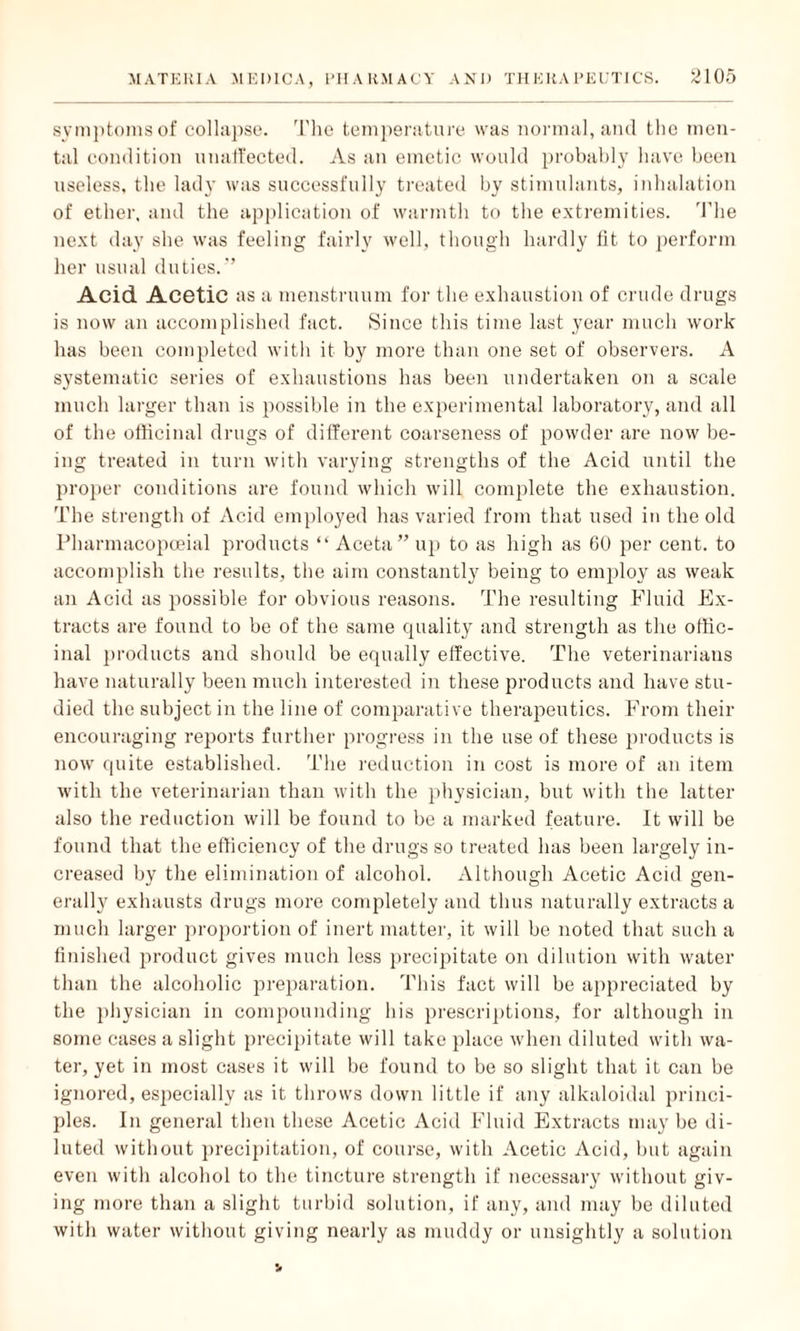 MATERIA MEDICA, PHARMACY AND THERAPEUTICS. 2105

symptoms of collapse. The temperature was normal, and the mental condition unaffected. As an emetic would probably have been useless, the lady was successfully treated by stimulants, inhalation of ether, and the application of warmth to the extremities. The next day she was feeling fairly well, though hardly fit to perform her usual duties."

Acid Acetic as a menstruum for the exhaustion of crude drugs is now an accomplished fact. Since this time last year much work has been completed with it by more than one set of observers. A systematic series of exhaustions has been undertaken on a scale much larger than is possible in the experimental laboratory, and all of the officinal drugs of different coarseness of powder are now being treated in turn with varying strengths of the Acid until the proper conditions are found which will complete the exhaustion. The strength of Acid employed has varied from that used in the old Pharmacopœial products "Aceta" up to as high as 60 per cent. to accomplish the results, the aim constantly being to employ as weak an Acid as possible for obvious reasons. The resulting Fluid Extracts are found to be of the same quality and strength as the officinal products and should be equally effective. The veterinarians have naturally been much interested in these products and have studied the subject in the line of comparative therapeutics. From their encouraging reports further progress in the use of these products is now quite established. The reduction in cost is more of an item with the veterinarian than with the physician, but with the latter also the reduction will be found to be a marked feature. It will be found that the efficiency of the drugs so treated has been largely increased by the elimination of alcohol. Although Acetic Acid generally exhausts drugs more completely and thus naturally extracts a much larger proportion of inert matter, it will be noted that such a finished product gives much less precipitate on dilution with water than the alcoholic preparation. This fact will be appreciated by the physician in compounding his prescriptions, for although in some cases a slight precipitate will take place when diluted with water, yet in most cases it will be found to be so slight that it can be ignored, especially as it throws down little if any alkaloidal principles. In general then these Acetic Acid Fluid Extracts may be diluted without precipitation, of course, with Acetic Acid, but again even with alcohol to the tincture strength if necessary without giving more than a slight turbid solution, if any, and may be diluted with water without giving nearly as muddy or unsightly a solution